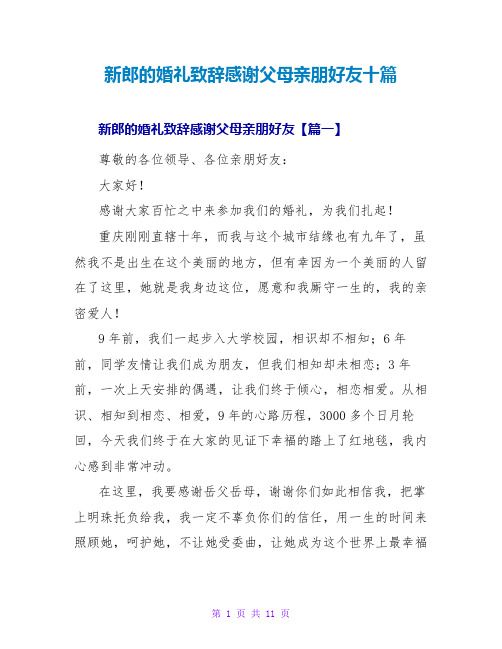 新郎的婚礼致辞感谢父母亲朋好友十篇

新郎的婚礼致辞感谢父母亲朋好友【篇一】

尊敬的各位领导、各位亲朋好友：

大家好！

感谢大家百忙之中来参加我们的婚礼，为我们扎起！

重庆刚刚直辖十年，而我与这个城市结缘也有九年了，虽然我不是出生在这个美丽的地方，但有幸因为一个美丽的人留在了这里，她就是我身边这位，愿意和我厮守一生的，我的亲密爱人！

9年前，我们一起步入大学校园，相识却不相知；6年前，同学友情让我们成为朋友，但我们相知却未相恋；3年前，一次上天安排的偶遇，让我们终于倾心，相恋相爱。从相识、相知到相恋、相爱，9年的心路历程，3000多个日月轮回，今天我们终于在大家的见证下幸福的踏上了红地毯，我内心感到非常冲动。

在这里，我要感谢岳父岳母，谢谢你们如此相信我，把掌上明珠托负给我，我一定不辜负你们的信任，用一生的时间来照顾她，呵护她，不让她受委曲，让她成为这个世界上最幸福

第 1 页 共 11 页